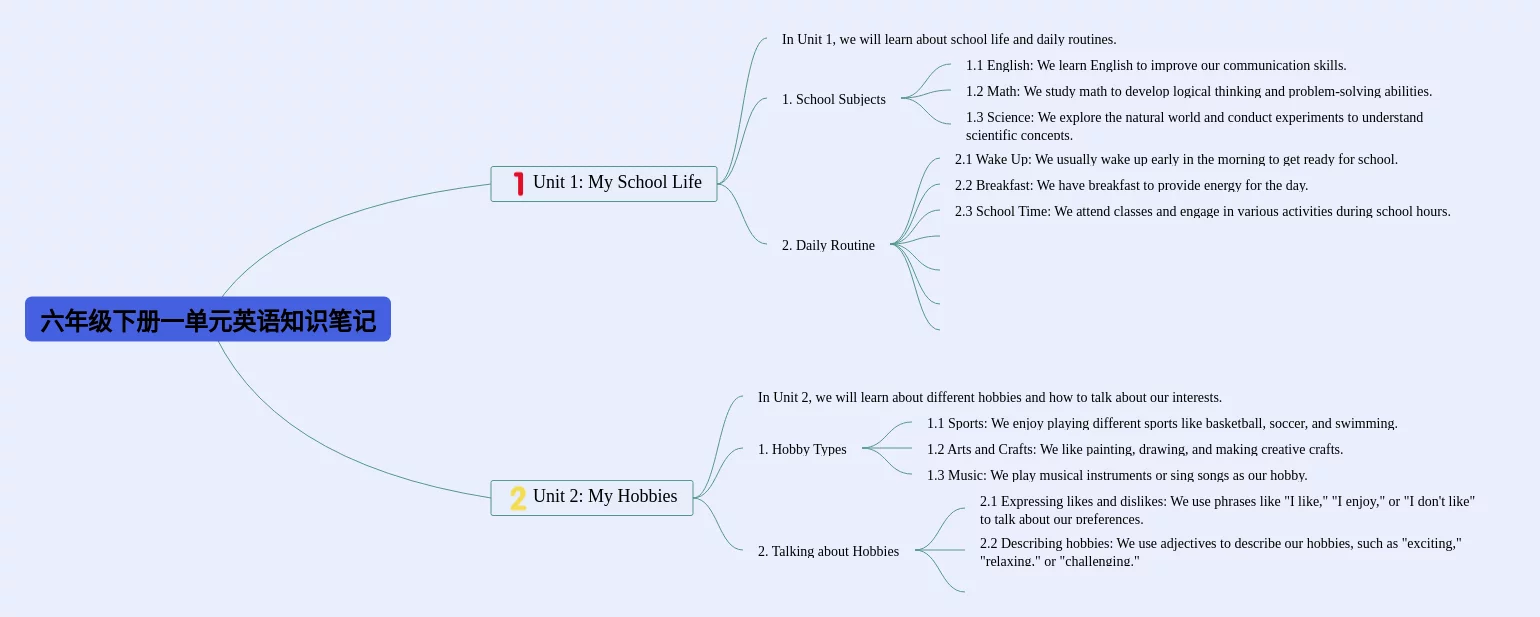 六年级下册一单元英语知识笔记

1 Unit 1: My School Life

In Unit 1, we will learn about school life and daily routines.

1. School Subjects

1.1 English: We learn English to improve our communication skills.

1.2 Math: We study math to develop logical thinking and problem-solving abilities.

1.3 Science: We explore the natural world and conduct experiments to understand scientific concepts.

2. Daily Routine

2.1 Wake Up: We usually wake up early in the morning to get ready for school.

2.2 Breakfast: We have breakfast to provide energy for the day.

2.3 School Time: We attend classes and engage in various activities during school hours.

2 Unit 2: My Hobbies

In Unit 2, we will learn about different hobbies and how to talk about our interests.

1. Hobby Types

1.1 Sports: We enjoy playing different sports like basketball, soccer, and swimming.

1.2 Arts and Crafts: We like painting, drawing, and making creative crafts.

1.3 Music: We play musical instruments or sing songs as our hobby.

2. Talking about Hobbies

2.1 Expressing likes and dislikes: We use phrases like "I like," "I enjoy," or "I don't like" to talk about our preferences.

2.2 Describing hobbies: We use adjectives to describe our hobbies, such as "exciting," "relaxing," or "challenging."